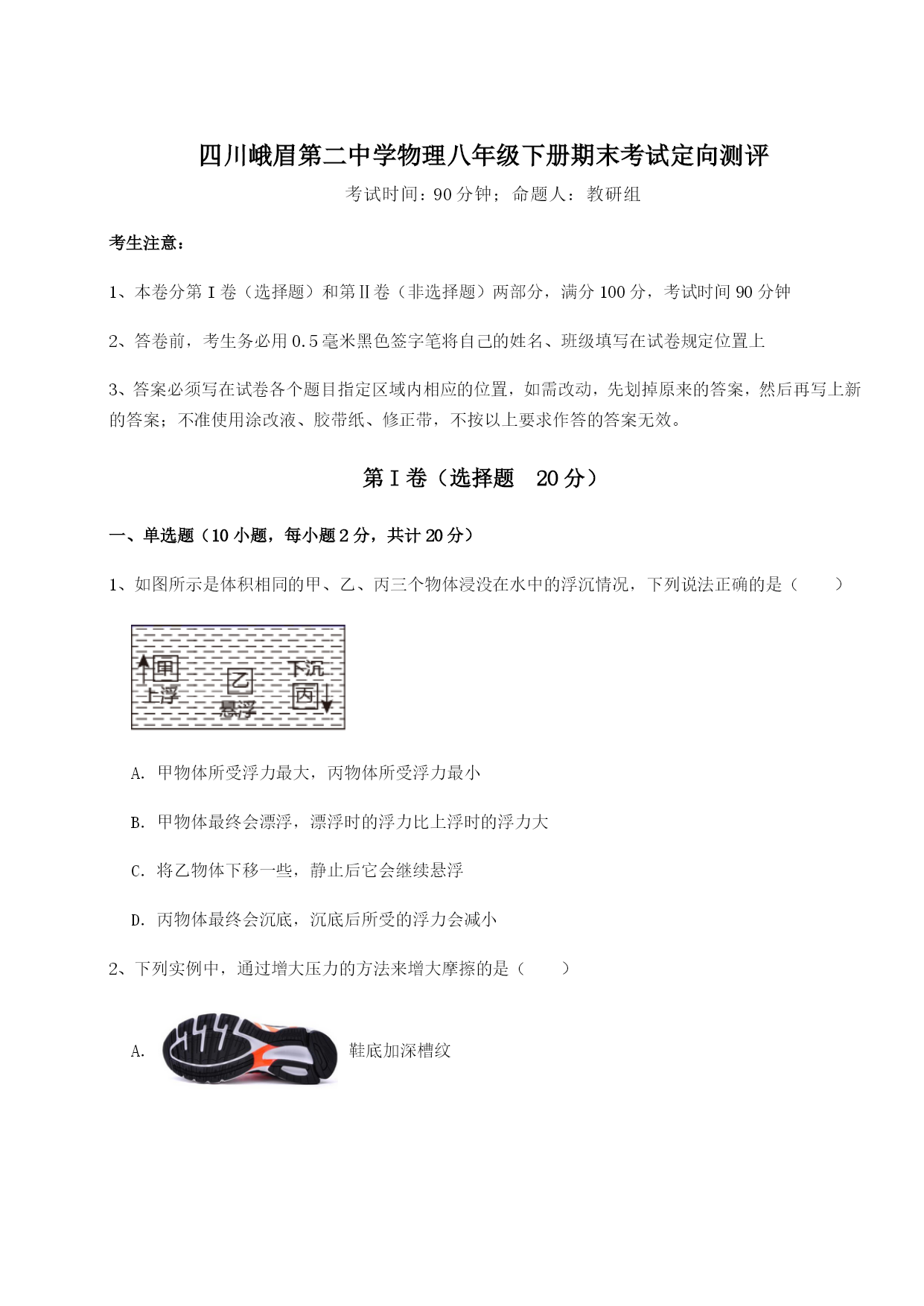 四川峨眉第二中学物理八年级下册期末考试定向测评

考试时间：90 分钟；命题人：教研组

考生注意：

1、本卷分第 I 卷（选择题）和第Ⅱ卷（非选择题）两部分，满分 100 分，考试时间 90 分钟

2、答卷前，考生务必用 0.5 毫米黑色签字笔将自己的姓名、班级填写在试卷规定位置上

3、答案必须写在试卷各个题目指定区域内相应的位置，如需改动，先划掉原来的答案，然后再写上新的答案；不准使用涂改液、胶带纸、修正带，不按以上要求作答的答案无效。

第 I 卷（选择题　20 分）

一、单选题（10 小题，每小题 2 分，共计 20 分）

1、如图所示是体积相同的甲、乙、丙三个物体浸没在水中的浮沉情况，下列说法正确的是（　　）

甲
上浮
乙
悬浮
下沉
丙

A. 甲物体所受浮力最大，丙物体所受浮力最小

B. 甲物体最终会漂浮，漂浮时的浮力比上浮时的浮力大

C. 将乙物体下移一些，静止后它会继续悬浮

D. 丙物体最终会沉底，沉底后所受的浮力会减小

2、下列实例中，通过增大压力的方法来增大摩擦的是（　　）

A. 鞋底加深槽纹